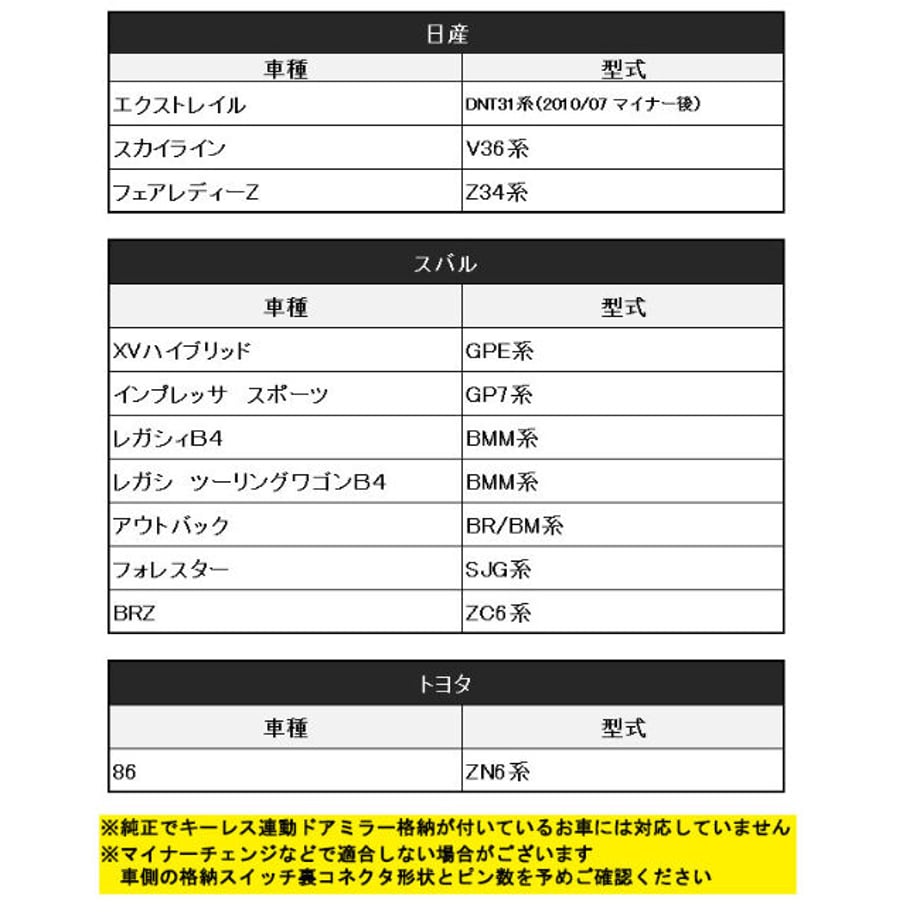 日産

| 車種 | 型式 |
|---|---|
| エクストレイル | DNT31系（2010/07 マイナー後） |
| スカイライン | V36系 |
| フェアレディーZ | Z34系 |

スバル

| 車種 | 型式 |
|---|---|
| XVハイブリッド | GPE系 |
| インプレッサ　スポーツ | GP7系 |
| レガシィB4 | BMM系 |
| レガシ　ツーリングワゴンB4 | BMM系 |
| アウトバック | BR/BM系 |
| フォレスター | SJG系 |
| BRZ | ZC6系 |

トヨタ

| 車種 | 型式 |
|---|---|
| 86 | ZN6系 |

※純正でキーレス連動ドアミラー格納が付いているお車には対応していません
※マイナーチェンジなどで適合しない場合がございます
車側の格納スイッチ裏コネクタ形状とピン数を予めご確認ください